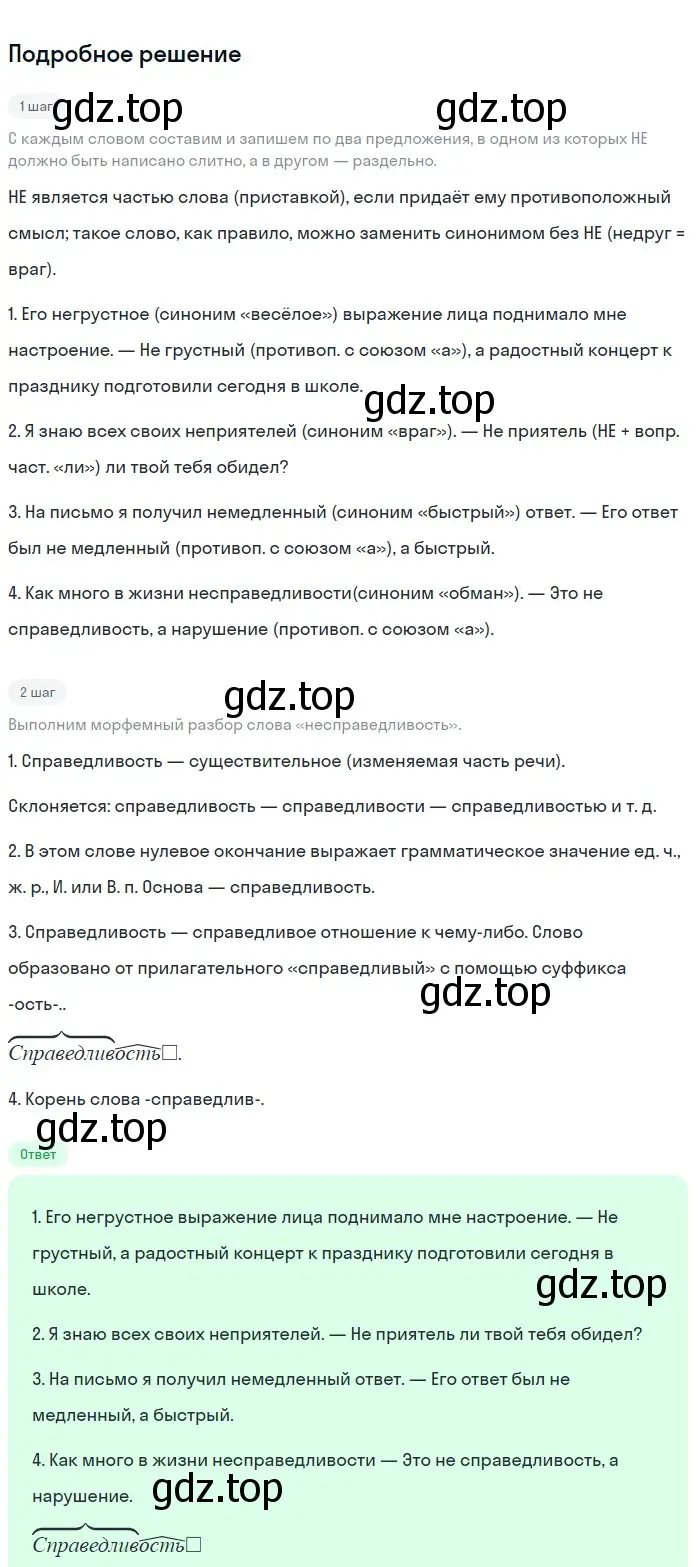 Подробное решение

1 шаг gdz.top gdz.top

С каждым словом составим и запишем по два предложения, в одном из которых НЕ должно быть написано слитно, а в другом — раздельно.

НЕ является частью слова (приставкой), если придаёт ему противоположный смысл; такое слово, как правило, можно заменить синонимом без НЕ (недруг = враг).

1. Его негрустное (синоним «весёлое») выражение лица поднимало мне настроение. — Не грустный (противоп. с союзом «а»), а радостный концерт к празднику подготовили сегодня в школе.

gdz.top

2. Я знаю всех своих неприятелей (синоним «враг»). — Не приятель (НЕ + вопр. част. «ли») ли твой тебя обидел?

3. На письмо я получил немедленный (синоним «быстрый») ответ. — Его ответ был не медленный (противоп. с союзом «а»), а быстрый.

4. Как много в жизни несправедливости(синоним «обман»). — Это не справедливость, а нарушение (противоп. с союзом «а»).

2 шаг gdz.top

Выполним морфемный разбор слова «несправедливость».

1. Справедливость — существительное (изменяемая часть речи).

Склоняется: справедливость — справедливости — справедливостью и т. д.

2. В этом слове нулевое окончание выражает грамматическое значение ед. ч., ж. р., И. или В. п. Основа — справедливость.

3. Справедливость — справедливое отношение к чему-либо. Слово образовано от прилагательного «справедливый» с помощью суффикса -ость-..

gdz.top

Справедливость□.

4. Корень слова -справедлив-.

gdz.top

Ответ

1. Его негрустное выражение лица поднимало мне настроение. — Не грустный, а радостный концерт к празднику подготовили сегодня в школе.

gdz.top

2. Я знаю всех своих неприятелей. — Не приятель ли твой тебя обидел?

3. На письмо я получил немедленный ответ. — Его ответ был не медленный, а быстрый.

4. Как много в жизни несправедливости — Это не справедливость, а нарушение. gdz.top

Справедливость□